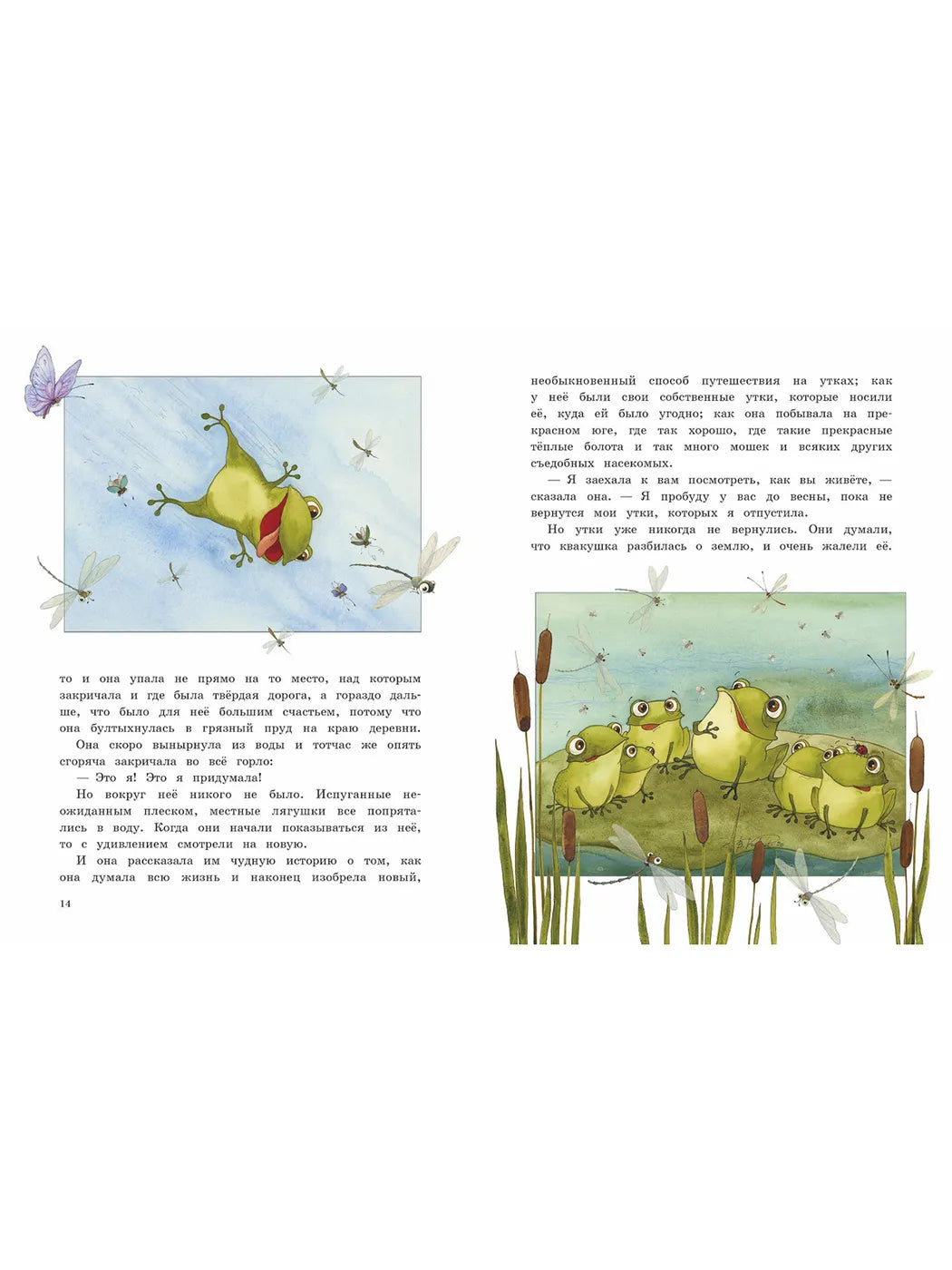 то и она упала не прямо на то место, над которым закричала и где была твёрдая дорога, а гораздо дальше, что было для неё большим счастьем, потому что она бултыхнулась в грязный пруд на краю деревни.

Она скоро вынырнула из воды и тотчас же опять сгоряча закричала во всё горло:

— Это я! Это я придумала!

Но вокруг неё никого не было. Испуганные неожиданным плеском, местные лягушки все попрятались в воду. Когда они начали показываться из неё, то с удивлением смотрели на новую.

И она рассказала им чудную историю о том, как она думала всю жизнь и наконец изобрела новый,

14

необыкновенный способ путешествия на утках; как у неё были свои собственные утки, которые носили её, куда ей было угодно; как она побывала на прекрасном юге, где так хорошо, где такие прекрасные тёплые болота и так много мошек и всяких других съедобных насекомых.

— Я заехала к вам посмотреть, как вы живёте, — сказала она. — Я пробуду у вас до весны, пока не вернутся мои утки, которых я отпустила.

Но утки уже никогда не вернулись. Они думали, что квакушка разбилась о землю, и очень жалели её.